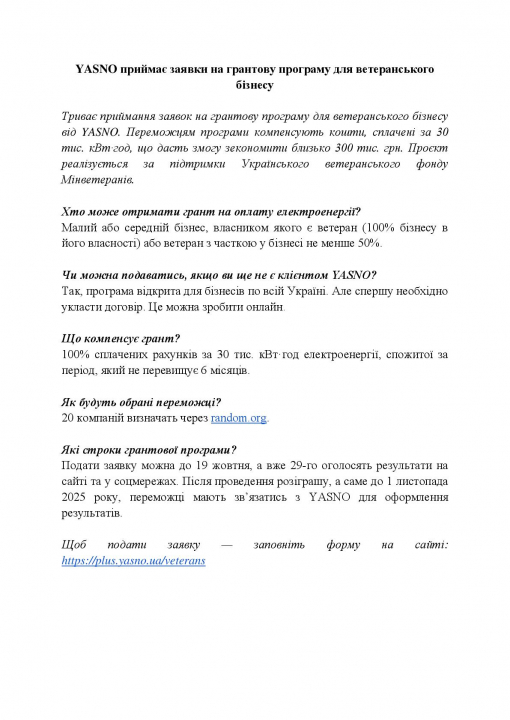 YASNO приймає заявки на грантову програму для ветеранського бізнесу

Триває приймання заявок на грантову програму для ветеранського бізнесу від YASNO. Переможцям програми компенсують кошти, сплачені за 30 тис. кВт·год, що дасть змогу зекономити близько 300 тис. грн. Проєкт реалізується за підтримки Українського ветеранського фонду Мінветеранів.

Хто може отримати грант на оплату електроенергії?
Малий або середній бізнес, власником якого є ветеран (100% бізнесу в його власності) або ветеран з часткою у бізнесі не менше 50%.

Чи можна подаватись, якщо ви ще не є клієнтом YASNO?
Так, програма відкрита для бізнесів по всій Україні. Але спершу необхідно укласти договір. Це можна зробити онлайн.

Що компенсує грант?
100% сплачених рахунків за 30 тис. кВт·год електроенергії, спожитої за період, який не перевищує 6 місяців.

Як будуть обрані переможці?
20 компаній визначать через random.org.

Які строки грантової програми?
Подати заявку можна до 19 жовтня, а вже 29-го оголосять результати на сайті та у соцмережах. Після проведення розіграшу, а саме до 1 листопада 2025 року, переможці мають зв'язатись з YASNO для оформлення результатів.

Щоб подати заявку — заповніть форму на сайті: https://plus.yasno.ua/veterans